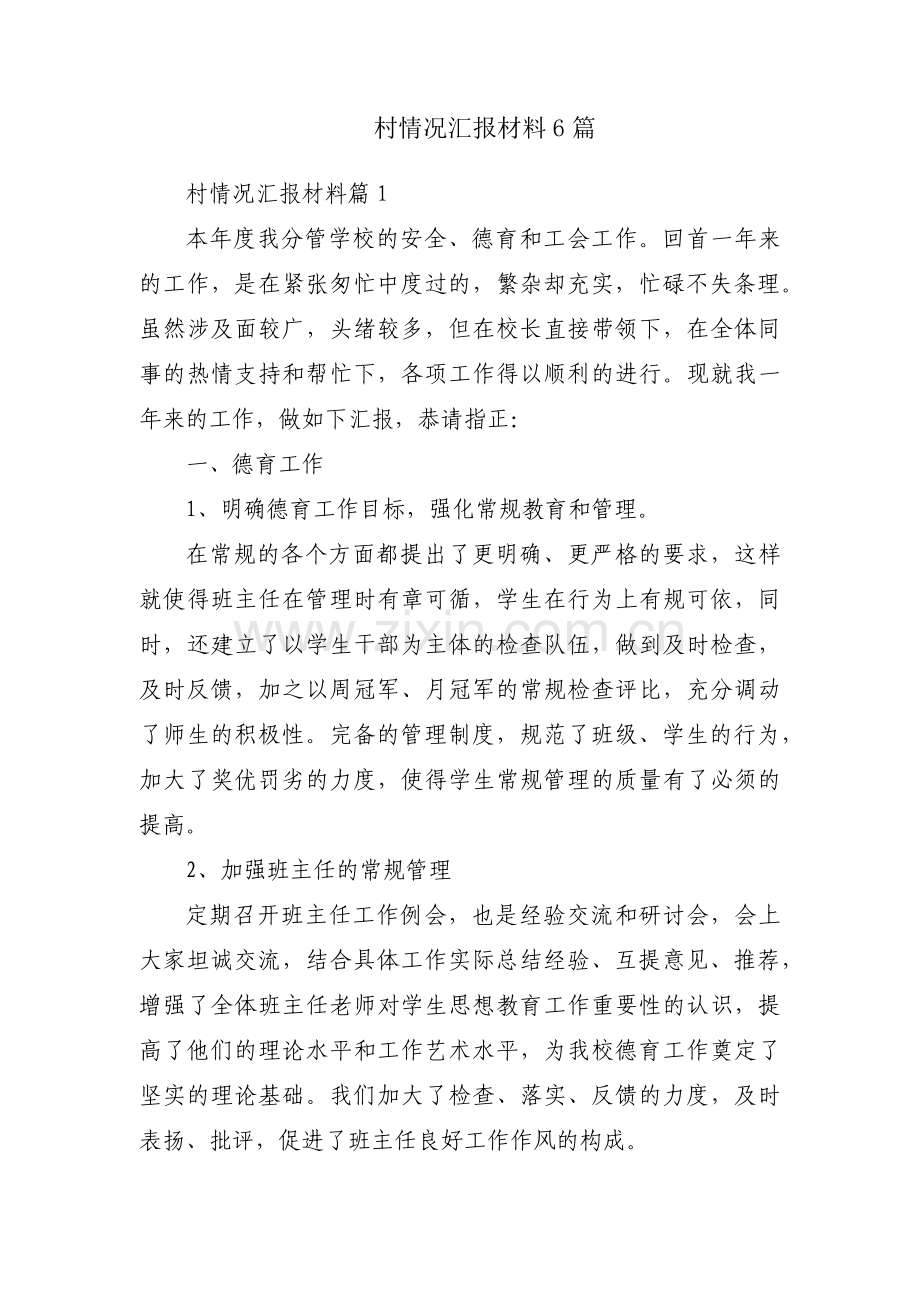 村情况汇报材料6篇

村情况汇报材料篇1

本年度我分管学校的安全、德育和工会工作。回首一年来的工作，是在紧张匆忙中度过的，繁杂却充实，忙碌不失条理。虽然涉及面较广，头绪较多，但在校长直接带领下，在全体同事的热情支持和帮忙下，各项工作得以顺利的进行。现就我一年来的工作，做如下汇报，恭请指正:

一、德育工作

1、明确德育工作目标，强化常规教育和管理。

在常规的各个方面都提出了更明确、更严格的要求，这样就使得班主任在管理时有章可循，学生在行为上有规可依，同时，还建立了以学生干部为主体的检查队伍，做到及时检查，及时反馈，加之以周冠军、月冠军的常规检查评比，充分调动了师生的积极性。完备的管理制度，规范了班级、学生的行为，加大了奖优罚劣的力度，使得学生常规管理的质量有了必须的提高。

2、加强班主任的常规管理

定期召开班主任工作例会，也是经验交流和研讨会，会上大家坦诚交流，结合具体工作实际总结经验、互提意见、推荐，增强了全体班主任老师对学生思想教育工作重要性的认识，提高了他们的理论水平和工作艺术水平，为我校德育工作奠定了坚实的理论基础。我们加大了检查、落实、反馈的力度，及时表扬、批评，促进了班主任良好工作作风的构成。

www.zixin.com.cn